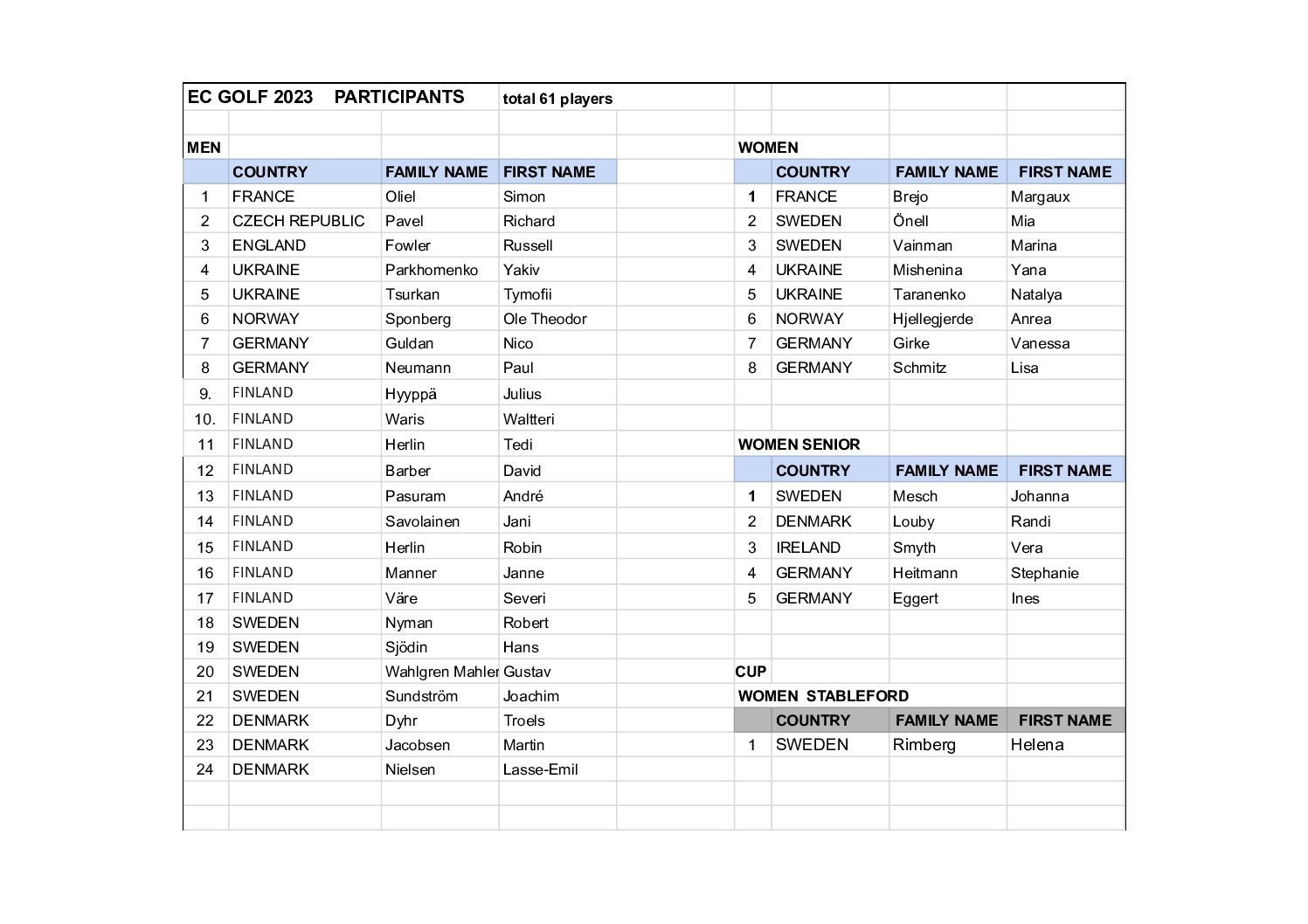 EC GOLF 2023 PARTICIPANTS total 61 players

MEN

| | COUNTRY | FAMILY NAME | FIRST NAME |
|---|---|---|---|
| 1 | FRANCE | Oliel | Simon |
| 2 | CZECH REPUBLIC | Pavel | Richard |
| 3 | ENGLAND | Fowler | Russell |
| 4 | UKRAINE | Parkhomenko | Yakiv |
| 5 | UKRAINE | Tsurkan | Tymofii |
| 6 | NORWAY | Sponberg | Ole Theodor |
| 7 | GERMANY | Guldan | Nico |
| 8 | GERMANY | Neumann | Paul |
| 9. | FINLAND | Hyyppä | Julius |
| 10. | FINLAND | Waris | Waltteri |
| 11 | FINLAND | Herlin | Tedi |
| 12 | FINLAND | Barber | David |
| 13 | FINLAND | Pasuram | André |
| 14 | FINLAND | Savolainen | Jani |
| 15 | FINLAND | Herlin | Robin |
| 16 | FINLAND | Manner | Janne |
| 17 | FINLAND | Väre | Severi |
| 18 | SWEDEN | Nyman | Robert |
| 19 | SWEDEN | Sjödin | Hans |
| 20 | SWEDEN | Wahlgren Mahler | Gustav |
| 21 | SWEDEN | Sundström | Joachim |
| 22 | DENMARK | Dyhr | Troels |
| 23 | DENMARK | Jacobsen | Martin |
| 24 | DENMARK | Nielsen | Lasse-Emil |

WOMEN

| | COUNTRY | FAMILY NAME | FIRST NAME |
|---|---|---|---|
| 1 | FRANCE | Brejo | Margaux |
| 2 | SWEDEN | Önell | Mia |
| 3 | SWEDEN | Vainman | Marina |
| 4 | UKRAINE | Mishenina | Yana |
| 5 | UKRAINE | Taranenko | Natalya |
| 6 | NORWAY | Hjellegjerde | Anrea |
| 7 | GERMANY | Girke | Vanessa |
| 8 | GERMANY | Schmitz | Lisa |

WOMEN SENIOR

| | COUNTRY | FAMILY NAME | FIRST NAME |
|---|---|---|---|
| 1 | SWEDEN | Mesch | Johanna |
| 2 | DENMARK | Louby | Randi |
| 3 | IRELAND | Smyth | Vera |
| 4 | GERMANY | Heitmann | Stephanie |
| 5 | GERMANY | Eggert | Ines |

CUP
WOMEN STABLEFORD

| | COUNTRY | FAMILY NAME | FIRST NAME |
|---|---|---|---|
| 1 | SWEDEN | Rimberg | Helena |